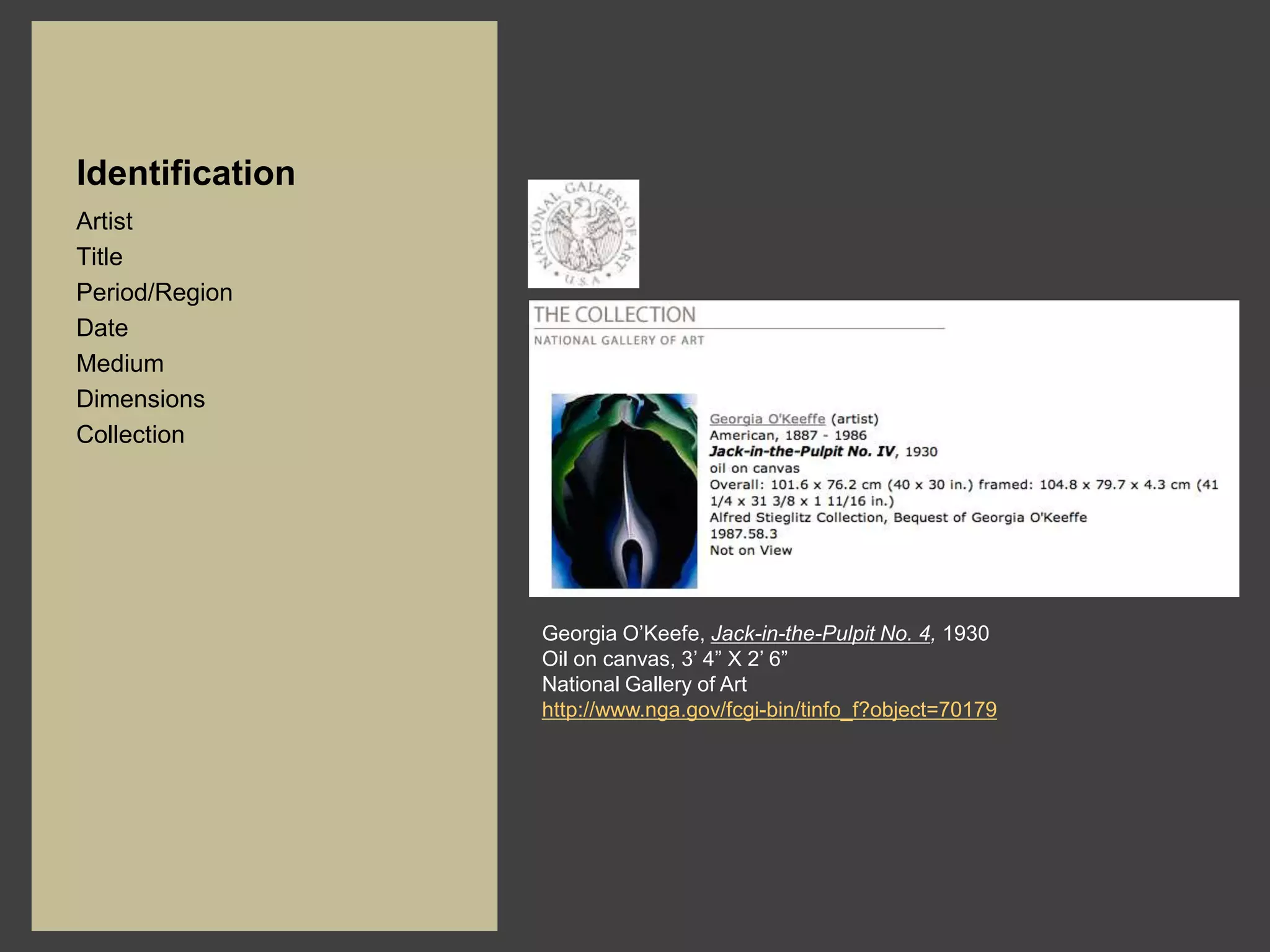 Identification

Artist
Title
Period/Region
Date
Medium
Dimensions
Collection

NATIONAL GALLERY OF ART
U.S.A.

THE COLLECTION
NATIONAL GALLERY OF ART

Georgia O'Keeffe (artist)
American, 1887 - 1986
Jack-in-the-Pulpit No. IV, 1930
oil on canvas
Overall: 101.6 x 76.2 cm (40 x 30 in.) framed: 104.8 x 79.7 x 4.3 cm (41 1/4 x 31 3/8 x 1 11/16 in.)
Alfred Stieglitz Collection, Bequest of Georgia O'Keeffe
1987.58.3
Not on View

Georgia O'Keefe, Jack-in-the-Pulpit No. 4, 1930
Oil on canvas, 3' 4" X 2' 6"
National Gallery of Art
http://www.nga.gov/fcgi-bin/tinfo_f?object=70179